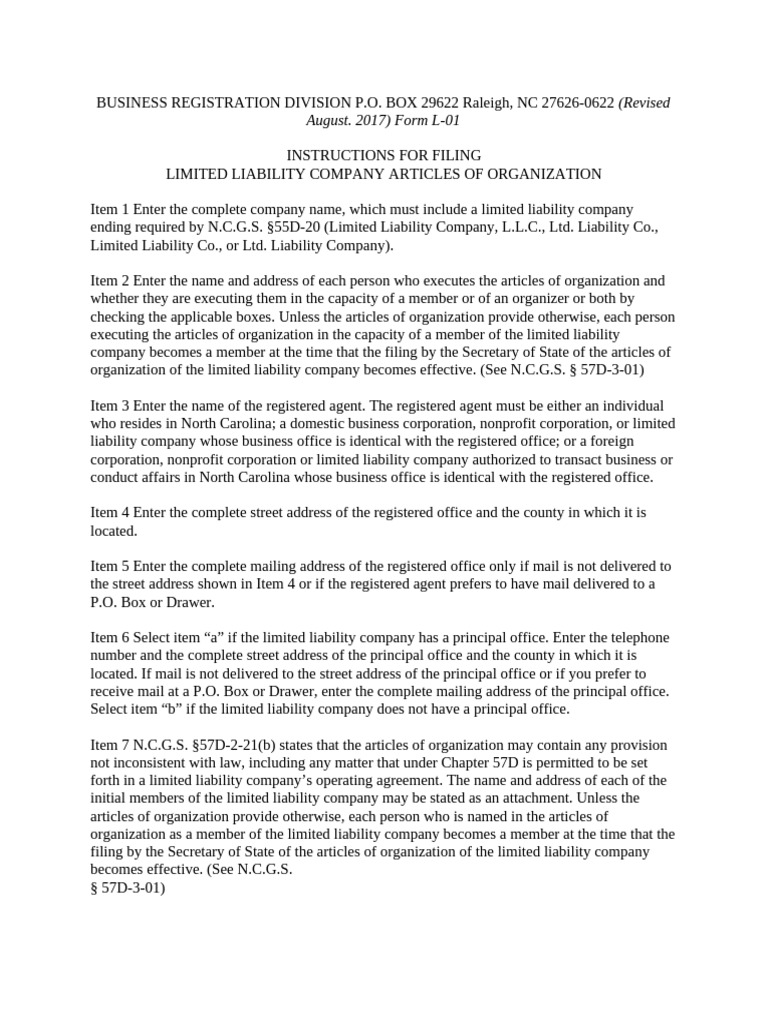 BUSINESS REGISTRATION DIVISION P.O. BOX 29622 Raleigh, NC 27626-0622 (Revised August. 2017) Form L-01

INSTRUCTIONS FOR FILING
LIMITED LIABILITY COMPANY ARTICLES OF ORGANIZATION

Item 1 Enter the complete company name, which must include a limited liability company ending required by N.C.G.S. §55D-20 (Limited Liability Company, L.L.C., Ltd. Liability Co., Limited Liability Co., or Ltd. Liability Company).

Item 2 Enter the name and address of each person who executes the articles of organization and whether they are executing them in the capacity of a member or of an organizer or both by checking the applicable boxes. Unless the articles of organization provide otherwise, each person executing the articles of organization in the capacity of a member of the limited liability company becomes a member at the time that the filing by the Secretary of State of the articles of organization of the limited liability company becomes effective. (See N.C.G.S. § 57D-3-01)

Item 3 Enter the name of the registered agent. The registered agent must be either an individual who resides in North Carolina; a domestic business corporation, nonprofit corporation, or limited liability company whose business office is identical with the registered office; or a foreign corporation, nonprofit corporation or limited liability company authorized to transact business or conduct affairs in North Carolina whose business office is identical with the registered office.

Item 4 Enter the complete street address of the registered office and the county in which it is located.

Item 5 Enter the complete mailing address of the registered office only if mail is not delivered to the street address shown in Item 4 or if the registered agent prefers to have mail delivered to a P.O. Box or Drawer.

Item 6 Select item “a” if the limited liability company has a principal office. Enter the telephone number and the complete street address of the principal office and the county in which it is located. If mail is not delivered to the street address of the principal office or if you prefer to receive mail at a P.O. Box or Drawer, enter the complete mailing address of the principal office. Select item “b” if the limited liability company does not have a principal office.

Item 7 N.C.G.S. §57D-2-21(b) states that the articles of organization may contain any provision not inconsistent with law, including any matter that under Chapter 57D is permitted to be set forth in a limited liability company’s operating agreement. The name and address of each of the initial members of the limited liability company may be stated as an attachment. Unless the articles of organization provide otherwise, each person who is named in the articles of organization as a member of the limited liability company becomes a member at the time that the filing by the Secretary of State of the articles of organization of the limited liability company becomes effective. (See N.C.G.S.
§ 57D-3-01)